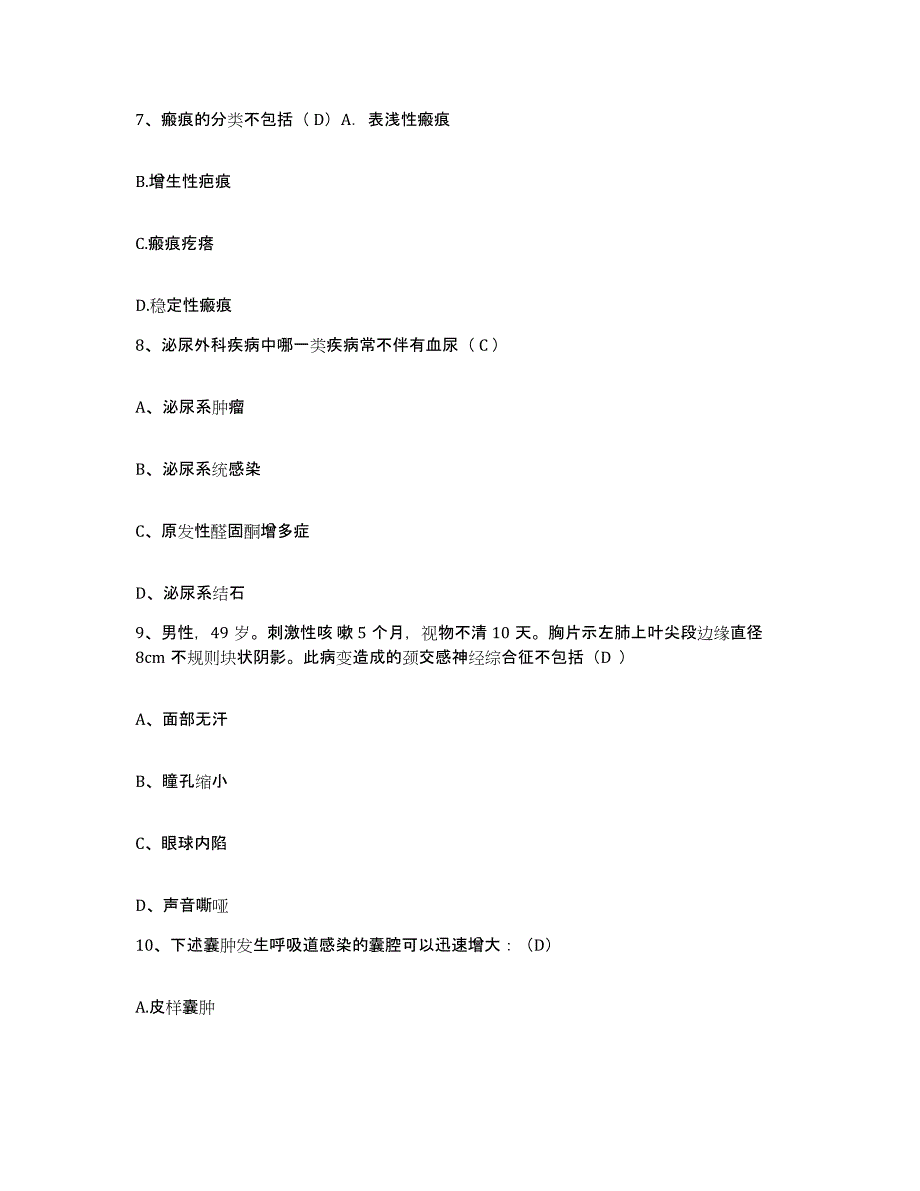 7、瘢痕的分类不包括（D）A. 表浅性瘢痕

B.增生性疤痕

C.瘢痕疙瘩

D.稳定性瘢痕

8、泌尿外科疾病中哪一类疾病常不伴有血尿（C）

A、泌尿系肿瘤

B、泌尿系统感染

C、原发性醛固酮增多症

D、泌尿系结石

9、男性，49 岁。刺激性咳 嗽 5 个月，视物不清 10 天。胸片示左肺上叶尖段边缘直径 8cm 不规则块状阴影。此病变造成的颈交感神经综合征不包括（D ）

A、面部无汗

B、瞳孔缩小

C、眼球内陷

D、声音嘶哑

10、下述囊肿发生呼吸道感染的囊腔可以迅速增大：(D)

A.皮样囊肿